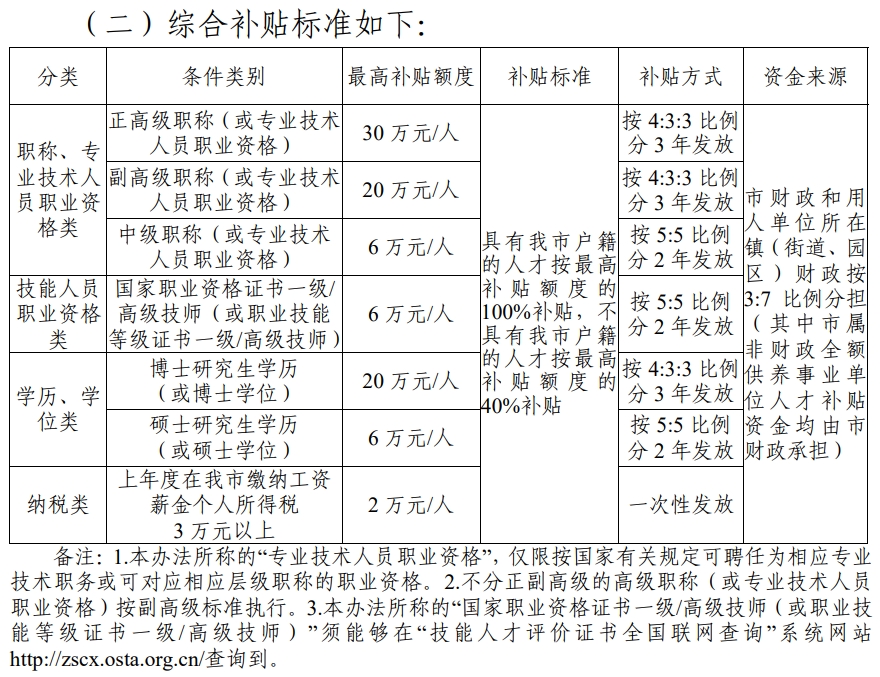 （二）综合补贴标准如下：

| 分类 | 条件类别 | 最高补贴额度 | 补贴标准 | 补贴方式 | 资金来源 |
|---|---|---|---|---|---|
| 职称、专业技术人员职业资格类 | 正高级职称（或专业技术人员职业资格） | 30万元/人 | 具有我市户籍的人才按最高补贴额度的100%补贴，不具有我市户籍的人才按最高补贴额度的40%补贴 | 按4:3:3比例分3年发放 | 市财政和用人单位所在镇（街道、园区）财政按3:7比例分担（其中市属非财政全额供养事业单位人才补贴资金均由市财政承担） |
|  | 副高级职称（或专业技术人员职业资格） | 20万元/人 |  | 按4:3:3比例分3年发放 |  |
|  | 中级职称（或专业技术人员职业资格） | 6万元/人 |  | 按5:5比例分2年发放 |  |
| 技能人员职业资格类 | 国家职业资格证书一级/高级技师（或职业技能等级证书一级/高级技师） | 6万元/人 |  | 按5:5比例分2年发放 |  |
| 学历、学位类 | 博士研究生学历（或博士学位） | 20万元/人 |  | 按4:3:3比例分3年发放 |  |
|  | 硕士研究生学历（或硕士学位） | 6万元/人 |  | 按5:5比例分2年发放 |  |
| 纳税类 | 上年度在我市缴纳工资薪金个人所得税3万元以上 | 2万元/人 |  | 一次性发放 |  |

备注：1.本办法所称的“专业技术人员职业资格”，仅限按国家有关规定可聘任为相应专业技术职务或可对应相应层级职称的职业资格。2.不分正副高级的高级职称（或专业技术人员职业资格）按副高级标准执行。3.本办法所称的“国家职业资格证书一级/高级技师（或职业技能等级证书一级/高级技师）”须能够在“技能人才评价证书全国联网查询”系统网站http://zscx.osta.org.cn/查询到。